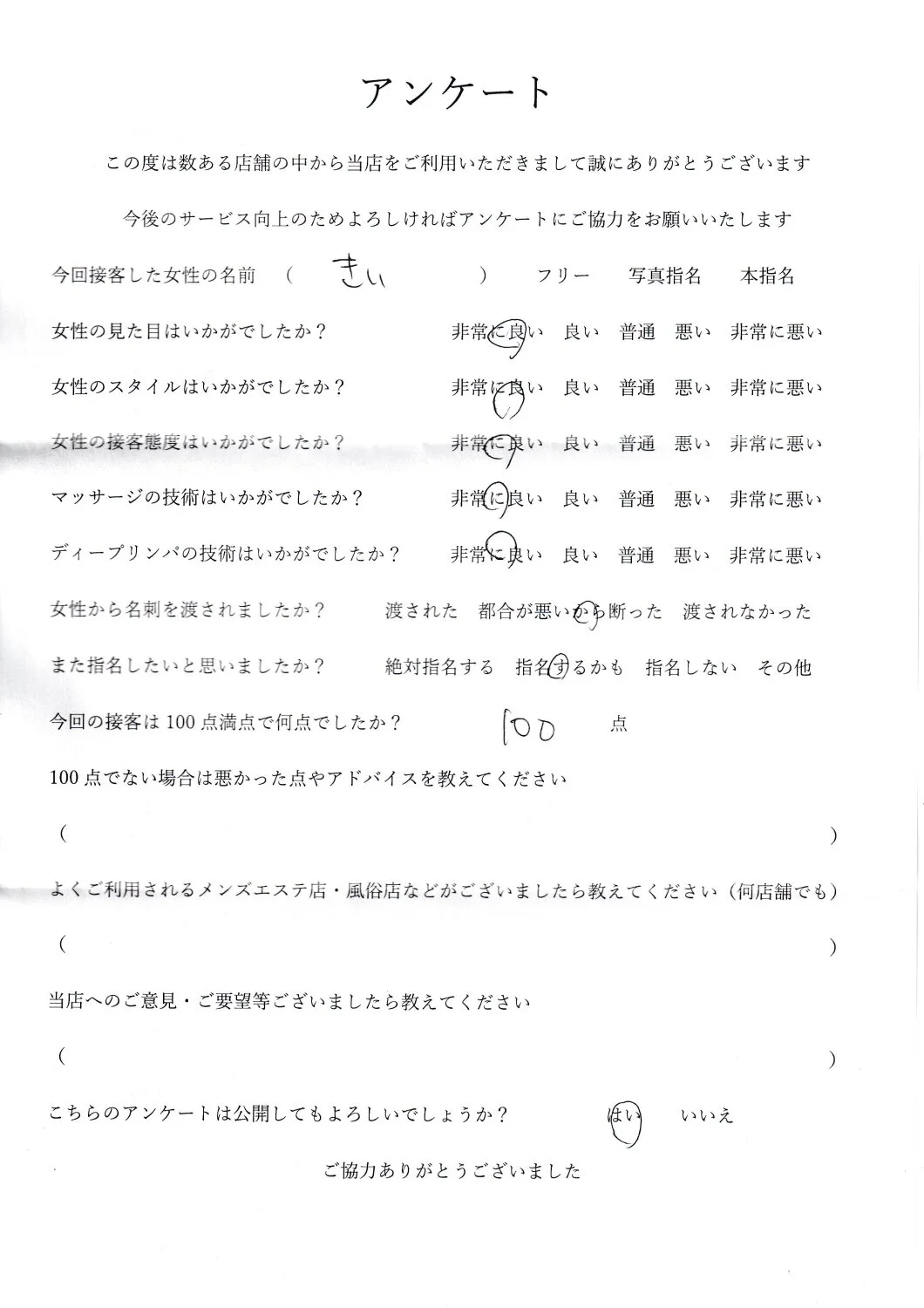 アンケート

この度は数ある店舗の中から当店をご利用いただきまして誠にありがとうございます

今後のサービス向上のためよろしければアンケートにご協力をお願いいたします

今回接客した女性の名前　（　きい　）　フリー　写真指名　本指名

女性の見た目はいかがでしたか？　非常に良い　良い　普通　悪い　非常に悪い

女性のスタイルはいかがでしたか？　非常に良い　良い　普通　悪い　非常に悪い

女性の接客態度はいかがでしたか？　非常に良い　良い　普通　悪い　非常に悪い

マッサージの技術はいかがでしたか？　非常に良い　良い　普通　悪い　非常に悪い

ディープリンパの技術はいかがでしたか？　非常に良い　良い　普通　悪い　非常に悪い

女性から名刺を渡されましたか？　渡された　都合が悪いから断った　渡されなかった

また指名したいと思いましたか？　絶対指名する　指名するかも　指名しない　その他

今回の接客は100点満点で何点でしたか？　100　点

100点でない場合は悪かった点やアドバイスを教えてください

（　）

よくご利用されるメンズエステ店・風俗店などがございましたら教えてください（何店舗でも）

（　）

当店へのご意見・ご要望等ございましたら教えてください

（　）

こちらのアンケートは公開してもよろしいでしょうか？　はい　いいえ

ご協力ありがとうございました